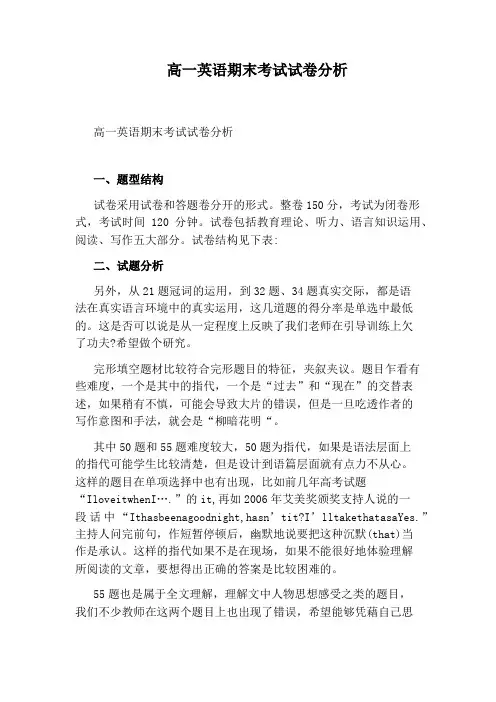 高一英语期末考试试卷分析

高一英语期末考试试卷分析

一、题型结构

试卷采用试卷和答题卷分开的形式。整卷 150 分，考试为闭卷形式，考试时间 120 分钟。试卷包括教育理论、听力、语言知识运用、阅读、写作五大部分。试卷结构见下表:

二、试题分析

另外，从 21 题冠词的运用，到 32 题、34 题真实交际，都是语法在真实语言环境中的真实运用，这几道题的得分率是单选中最低的。这是否可以说是从一定程度上反映了我们老师在引导训练上欠了功夫?希望做个研究。

完形填空题材比较符合完形题目的特征，夹叙夹议。题目乍看有些难度，一个是其中的指代，一个是“过去”和“现在”的交替表述，如果稍有不慎，可能会导致大片的错误，但是一旦吃透作者的写作意图和手法，就会是“柳暗花明“。

其中 50 题和 55 题难度较大，50 题为指代，如果是语法层面上的指代可能学生比较清楚，但是设计到语篇层面就有点力不从心。这样的题目在单项选择中也有出现，比如前几年高考试题“IloveitwhenI….”的 it,再如 2006 年艾美奖颁奖支持人说的一段话中“Ithasbeenagoodnight,hasn’tit?I’lltakethatasaYes.”主持人问完前句，作短暂停顿后，幽默地说要把这种沉默(that)当作是承认。这样的指代如果不是在现场，如果不能很好地体验理解所阅读的文章，要想得出正确的答案是比较困难的。

55 题也是属于全文理解，理解文中人物思想感受之类的题目，我们不少教师在这两个题目上也出现了错误，希望能够凭藉自己思